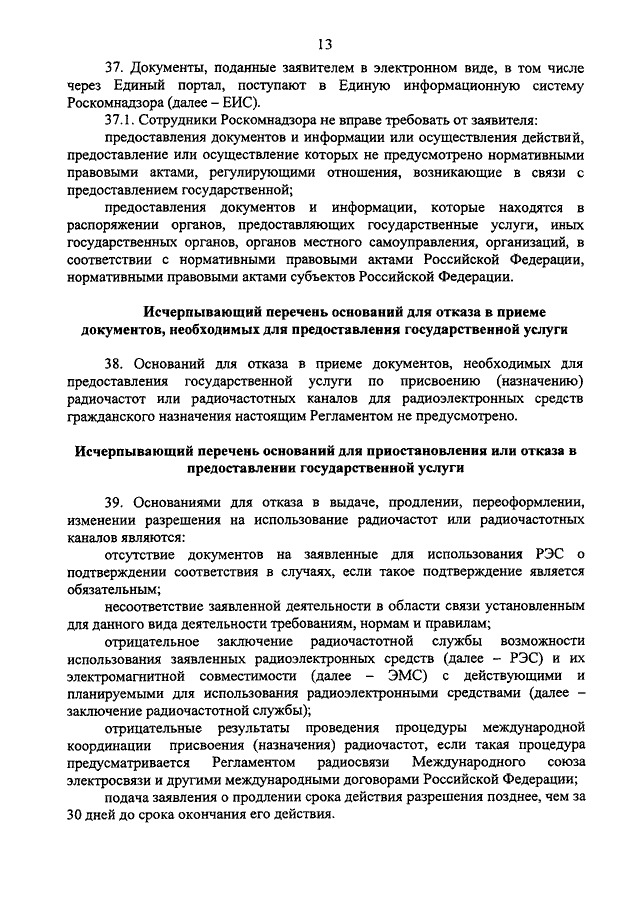 13

37. Документы, поданные заявителем в электронном виде, в том числе через Единый портал, поступают в Единую информационную систему Роскомнадзора (далее – ЕИС).

37.1. Сотрудники Роскомнадзора не вправе требовать от заявителя:

предоставления документов и информации или осуществления действий, предоставление или осуществление которых не предусмотрено нормативными правовыми актами, регулирующими отношения, возникающие в связи с предоставлением государственной;

предоставления документов и информации, которые находятся в распоряжении органов, предоставляющих государственные услуги, иных государственных органов, органов местного самоуправления, организаций, в соответствии с нормативными правовыми актами Российской Федерации, нормативными правовыми актами субъектов Российской Федерации.

Исчерпывающий перечень оснований для отказа в приеме документов, необходимых для предоставления государственной услуги

38. Оснований для отказа в приеме документов, необходимых для предоставления государственной услуги по присвоению (назначению) радиочастот или радиочастотных каналов для радиоэлектронных средств гражданского назначения настоящим Регламентом не предусмотрено.

Исчерпывающий перечень оснований для приостановления или отказа в предоставлении государственной услуги

39. Основаниями для отказа в выдаче, продлении, переоформлении, изменении разрешения на использование радиочастот или радиочастотных каналов являются:

отсутствие документов на заявленные для использования РЭС о подтверждении соответствия в случаях, если такое подтверждение является обязательным;

несоответствие заявленной деятельности в области связи установленным для данного вида деятельности требованиям, нормам и правилам;

отрицательное заключение радиочастотной службы возможности использования заявленных радиоэлектронных средств (далее – РЭС) и их электромагнитной совместимости (далее – ЭМС) с действующими и планируемыми для использования радиоэлектронными средствами (далее – заключение радиочастотной службы);

отрицательные результаты проведения процедуры международной координации присвоения (назначения) радиочастот, если такая процедура предусматривается Регламентом радиосвязи Международного союза электросвязи и другими международными договорами Российской Федерации;

подача заявления о продлении срока действия разрешения позднее, чем за 30 дней до срока окончания его действия.